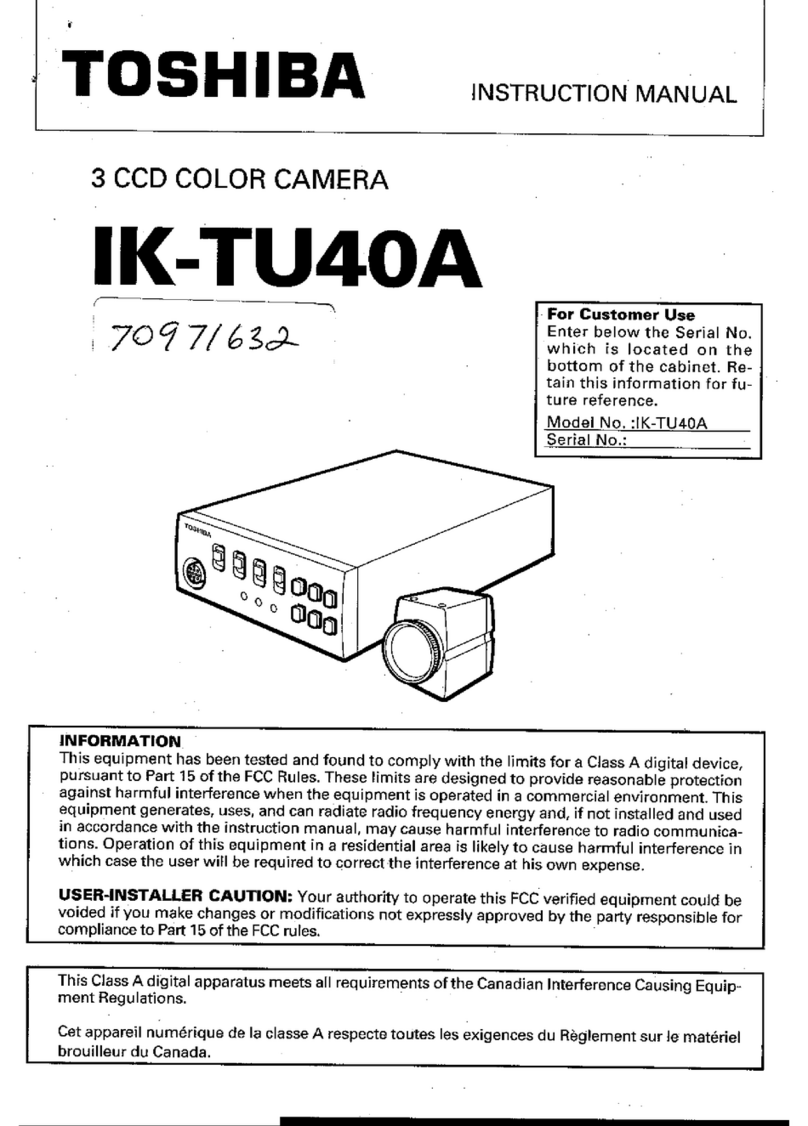 TOSHIBA
INSTRUCTION MANUAL

3 CCD COLOR CAMERA

IK-TU40A

70971632

For Customer Use
Enter below the Serial No. which is located on the bottom of the cabinet. Retain this information for future reference.
Model No. :IK-TU40A
Serial No.:

TOSHIBA

INFORMATION
This equipment has been tested and found to comply with the limits for a Class A digital device, pursuant to Part 15 of the FCC Rules. These limits are designed to provide reasonable protection against harmful interference when the equipment is operated in a commercial environment. This equipment generates, uses, and can radiate radio frequency energy and, if not installed and used in accordance with the instruction manual, may cause harmful interference to radio communications. Operation of this equipment in a residential area is likely to cause harmful interference in which case the user will be required to correct the interference at his own expense.

USER-INSTALLER CAUTION: Your authority to operate this FCC verified equipment could be voided if you make changes or modifications not expressly approved by the party responsible for compliance to Part 15 of the FCC rules.

This Class A digital apparatus meets all requirements of the Canadian Interference Causing Equipment Regulations.

Cet appareil numérique de la classe A respecte toutes les exigences du Règlement sur le matériel brouilleur du Canada.